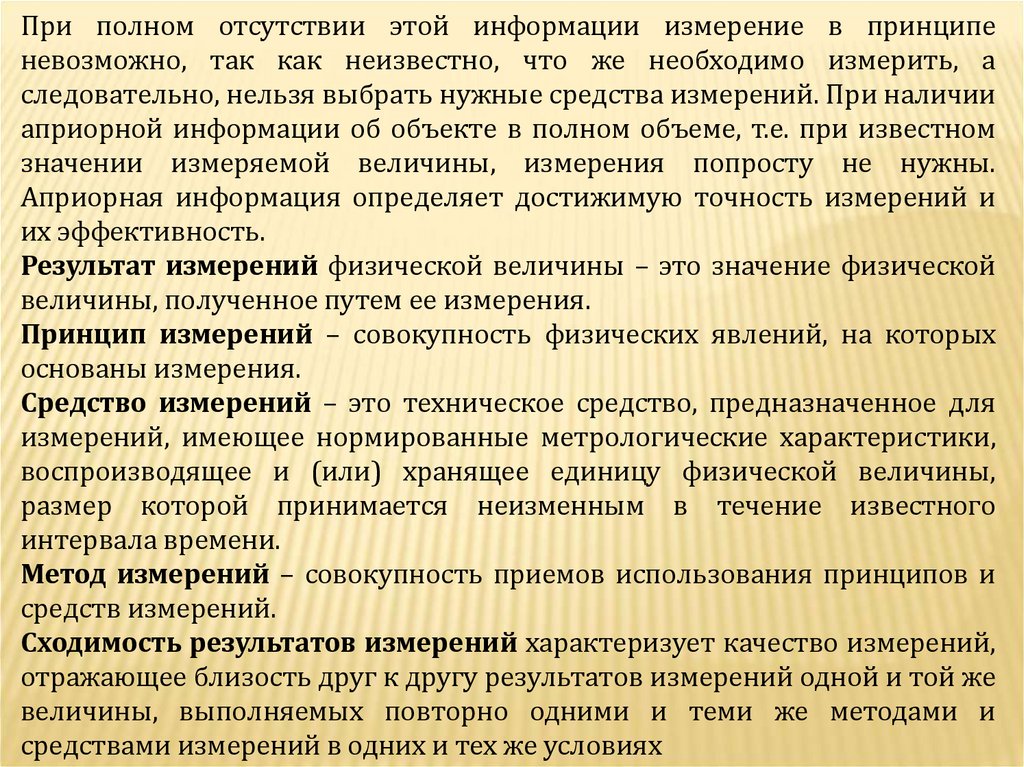 При полном отсутствии этой информации измерение в принципе невозможно, так как неизвестно, что же необходимо измерить, а следовательно, нельзя выбрать нужные средства измерений. При наличии априорной информации об объекте в полном объеме, т.е. при известном значении измеряемой величины, измерения попросту не нужны. Априорная информация определяет достижимую точность измерений и их эффективность.

Результат измерений физической величины – это значение физической величины, полученное путем ее измерения.

Принцип измерений – совокупность физических явлений, на которых основаны измерения.

Средство измерений – это техническое средство, предназначенное для измерений, имеющее нормированные метрологические характеристики, воспроизводящее и (или) хранящее единицу физической величины, размер которой принимается неизменным в течение известного интервала времени.

Метод измерений – совокупность приемов использования принципов и средств измерений.

Сходимость результатов измерений характеризует качество измерений, отражающее близость друг к другу результатов измерений одной и той же величины, выполняемых повторно одними и теми же методами и средствами измерений в одних и тех же условиях